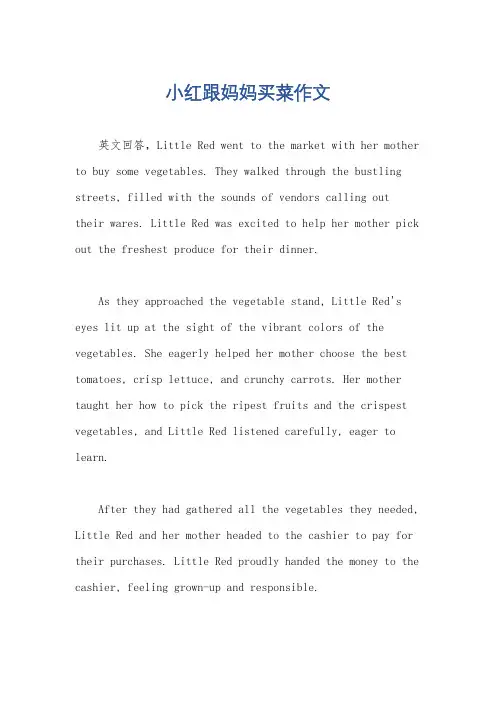 小红跟妈妈买菜作文

英文回答，Little Red went to the market with her mother to buy some vegetables. They walked through the bustling streets, filled with the sounds of vendors calling out their wares. Little Red was excited to help her mother pick out the freshest produce for their dinner.

As they approached the vegetable stand, Little Red's eyes lit up at the sight of the vibrant colors of the vegetables. She eagerly helped her mother choose the best tomatoes, crisp lettuce, and crunchy carrots. Her mother taught her how to pick the ripest fruits and the crispest vegetables, and Little Red listened carefully, eager to learn.

After they had gathered all the vegetables they needed, Little Red and her mother headed to the cashier to pay for their purchases. Little Red proudly handed the money to the cashier, feeling grown-up and responsible.